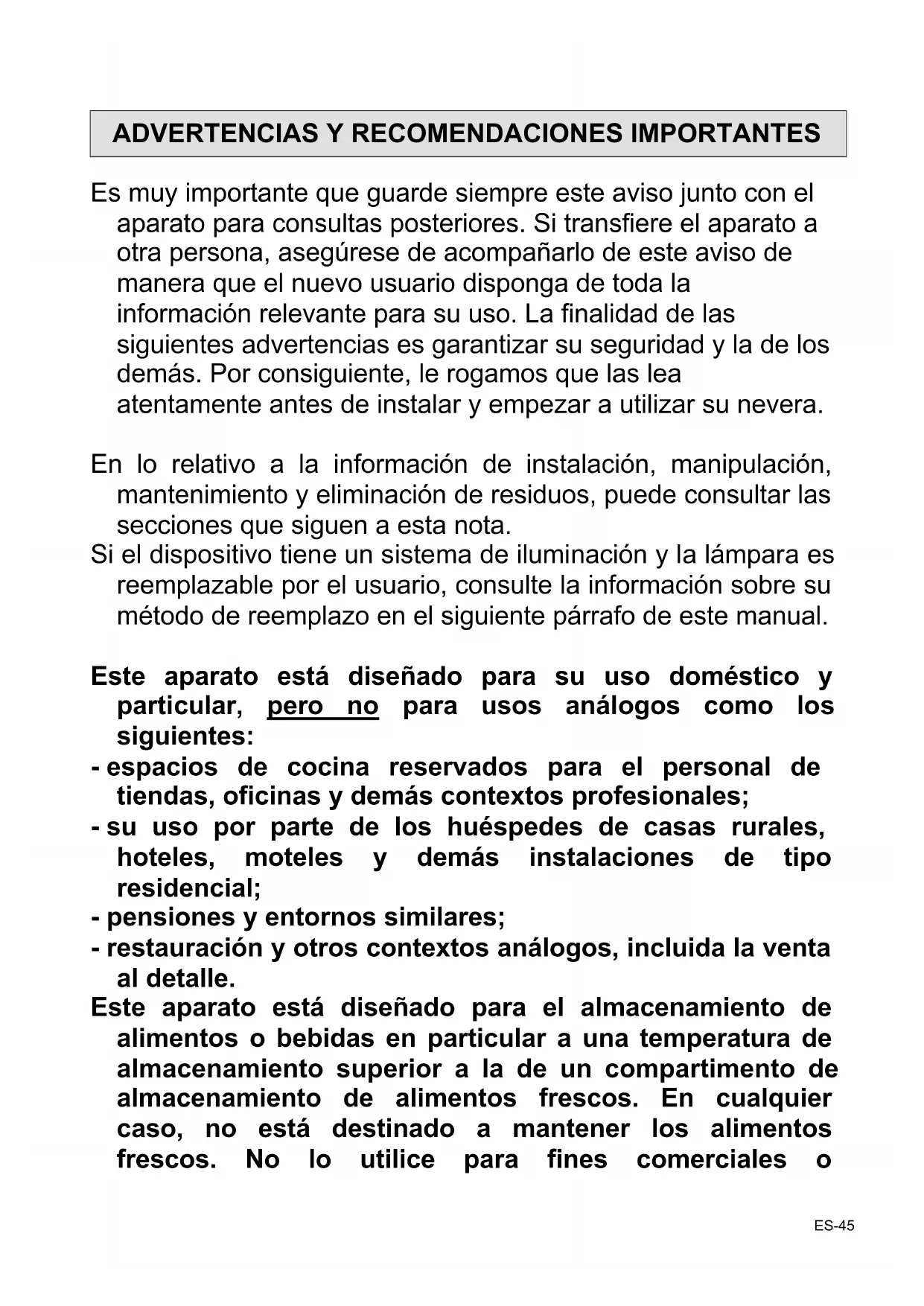 ADVERTENCIAS Y RECOMENDACIONES IMPORTANTES

Es muy importante que guarde siempre este aviso junto con el aparato para consultas posteriores. Si transfiere el aparato a otra persona, asegúrese de acompañarlo de este aviso de manera que el nuevo usuario disponga de toda la información relevante para su uso. La finalidad de las siguientes advertencias es garantizar su seguridad y la de los demás. Por consiguiente, le rogamos que las lea atentamente antes de instalar y empezar a utilizar su nevera.

En lo relativo a la información de instalación, manipulación, mantenimiento y eliminación de residuos, puede consultar las secciones que siguen a esta nota.
Si el dispositivo tiene un sistema de iluminación y la lámpara es reemplazable por el usuario, consulte la información sobre su método de reemplazo en el siguiente párrafo de este manual.

Este aparato está diseñado para su uso doméstico y particular, pero no para usos análogos como los siguientes:
- espacios de cocina reservados para el personal de tiendas, oficinas y demás contextos profesionales;
- su uso por parte de los huéspedes de casas rurales, hoteles, moteles y demás instalaciones de tipo residencial;
- pensiones y entornos similares;
- restauración y otros contextos análogos, incluida la venta al detalle.
Este aparato está diseñado para el almacenamiento de alimentos o bebidas en particular a una temperatura de almacenamiento superior a la de un compartimento de almacenamiento de alimentos frescos. En cualquier caso, no está destinado a mantener los alimentos frescos. No lo utilice para fines comerciales o

ES-45